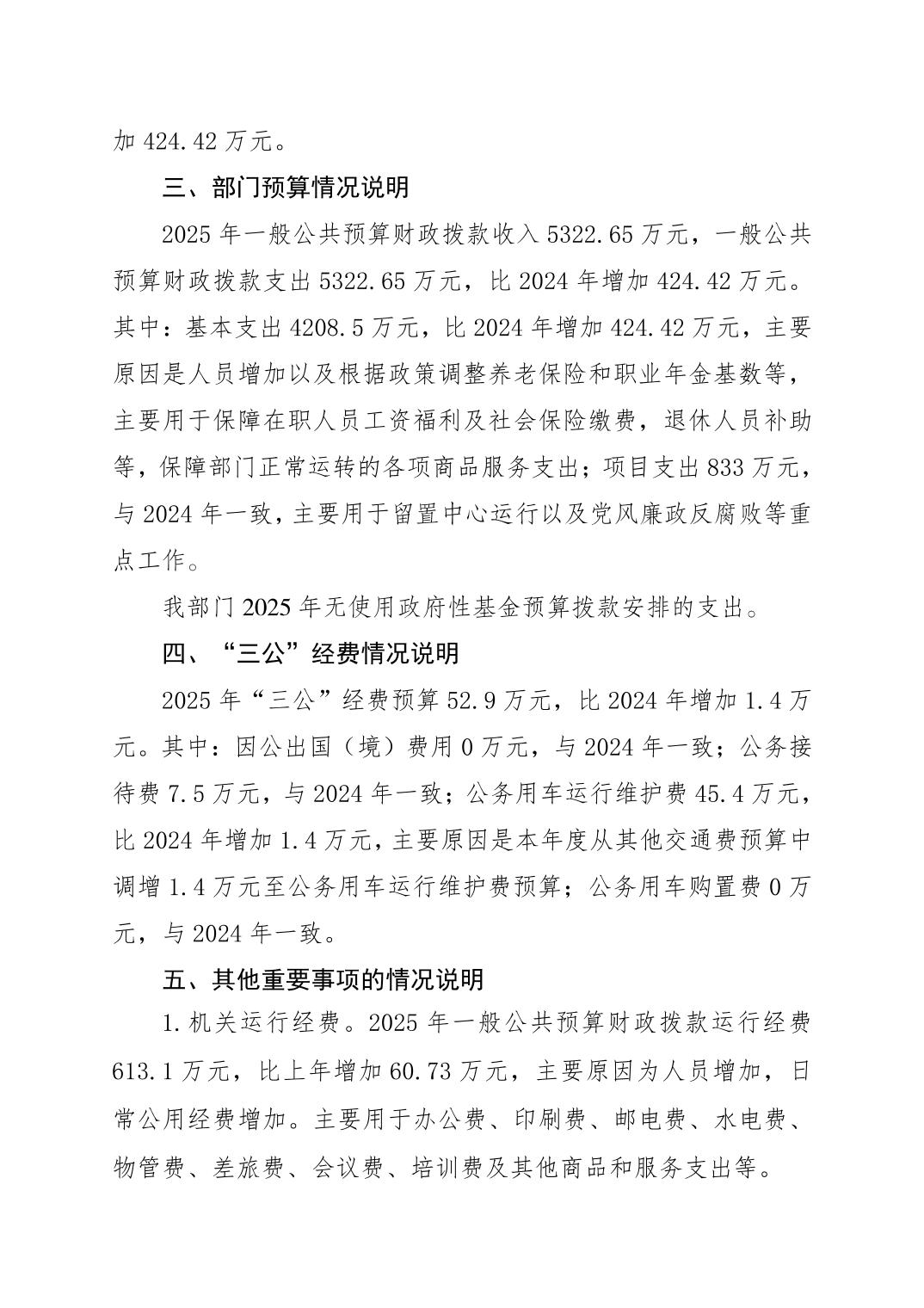 加 424.42 万元。

三、部门预算情况说明

2025 年一般公共预算财政拨款收入 5322.65 万元，一般公共预算财政拨款支出 5322.65 万元，比 2024 年增加 424.42 万元。其中：基本支出 4208.5 万元，比 2024 年增加 424.42 万元，主要原因是人员增加以及根据政策调整养老保险和职业年金基数等，主要用于保障在职人员工资福利及社会保险缴费，退休人员补助等，保障部门正常运转的各项商品服务支出；项目支出 833 万元，与 2024 年一致，主要用于留置中心运行以及党风廉政反腐败等重点工作。

我部门 2025 年无使用政府性基金预算拨款安排的支出。

四、“三公”经费情况说明

2025 年“三公”经费预算 52.9 万元，比 2024 年增加 1.4 万元。其中：因公出国（境）费用 0 万元，与 2024 年一致；公务接待费 7.5 万元，与 2024 年一致；公务用车运行维护费 45.4 万元，比 2024 年增加 1.4 万元，主要原因是本年度从其他交通费预算中调增 1.4 万元至公务用车运行维护费预算；公务用车购置费 0 万元，与 2024 年一致。

五、其他重要事项的情况说明

1. 机关运行经费。2025 年一般公共预算财政拨款运行经费 613.1 万元，比上年增加 60.73 万元，主要原因为人员增加，日常公用经费增加。主要用于办公费、印刷费、邮电费、水电费、物管费、差旅费、会议费、培训费及其他商品和服务支出等。